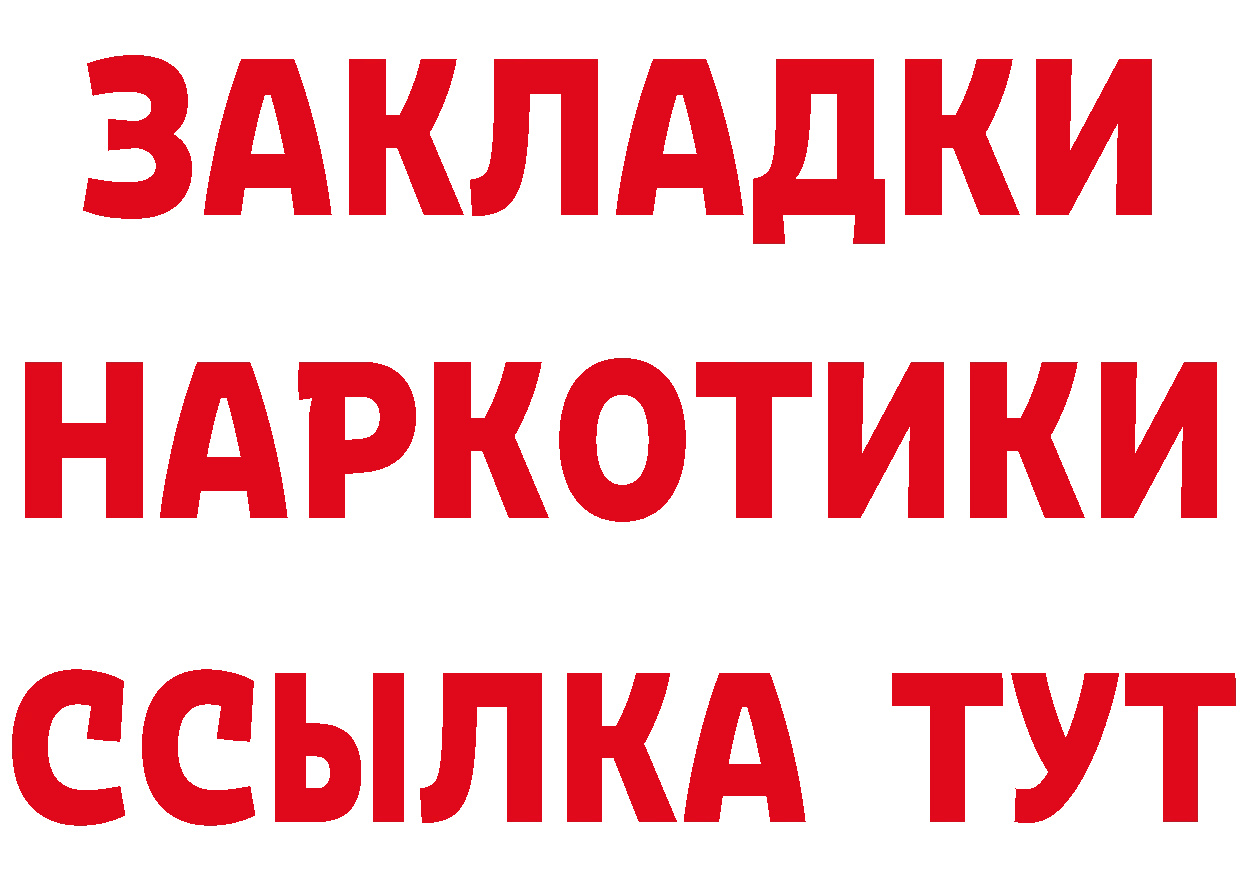 ЗАКЛАДКИ НАРКОТИКИ ССЫЛКА ТУТ